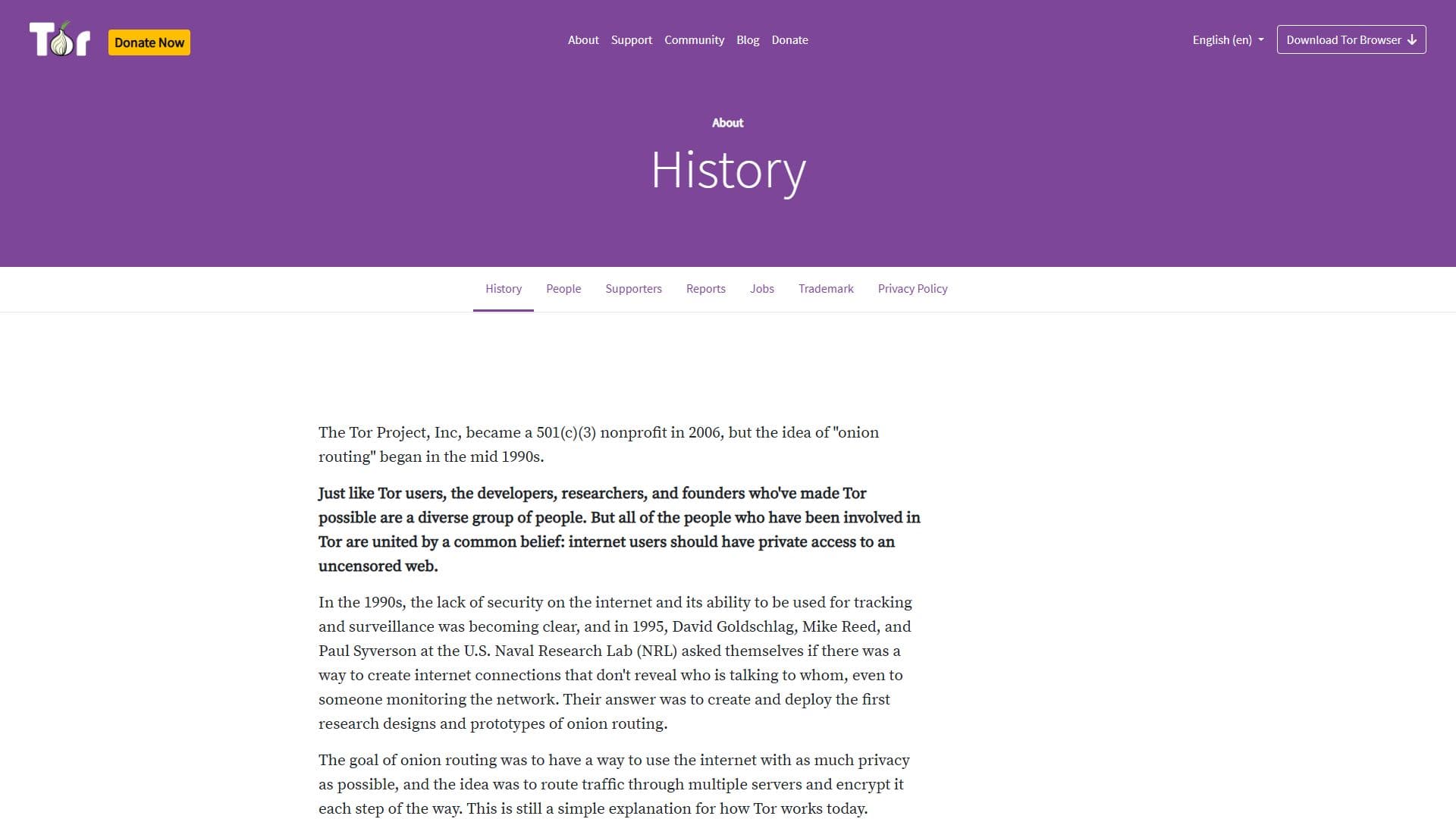 Tor Donate Now

About Support Community Blog Donate

English (en) Download Tor Browser

About

History

History People Supporters Reports Jobs Trademark Privacy Policy

The Tor Project, Inc, became a 501(c)(3) nonprofit in 2006, but the idea of "onion routing" began in the mid 1990s.

Just like Tor users, the developers, researchers, and founders who've made Tor possible are a diverse group of people. But all of the people who have been involved in Tor are united by a common belief: internet users should have private access to an uncensored web.

In the 1990s, the lack of security on the internet and its ability to be used for tracking and surveillance was becoming clear, and in 1995, David Goldschlag, Mike Reed, and Paul Syverson at the U.S. Naval Research Lab (NRL) asked themselves if there was a way to create internet connections that don't reveal who is talking to whom, even to someone monitoring the network. Their answer was to create and deploy the first research designs and prototypes of onion routing.

The goal of onion routing was to have a way to use the internet with as much privacy as possible, and the idea was to route traffic through multiple servers and encrypt it each step of the way. This is still a simple explanation for how Tor works today.